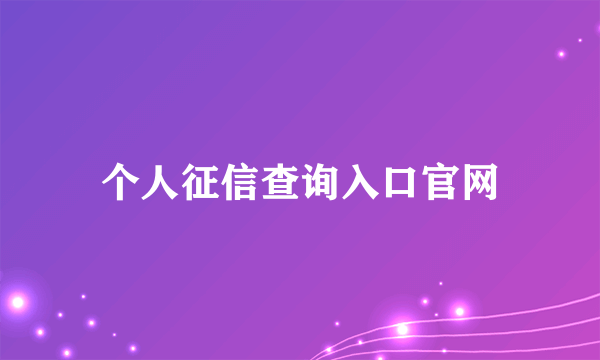 个人征信查询入口官网